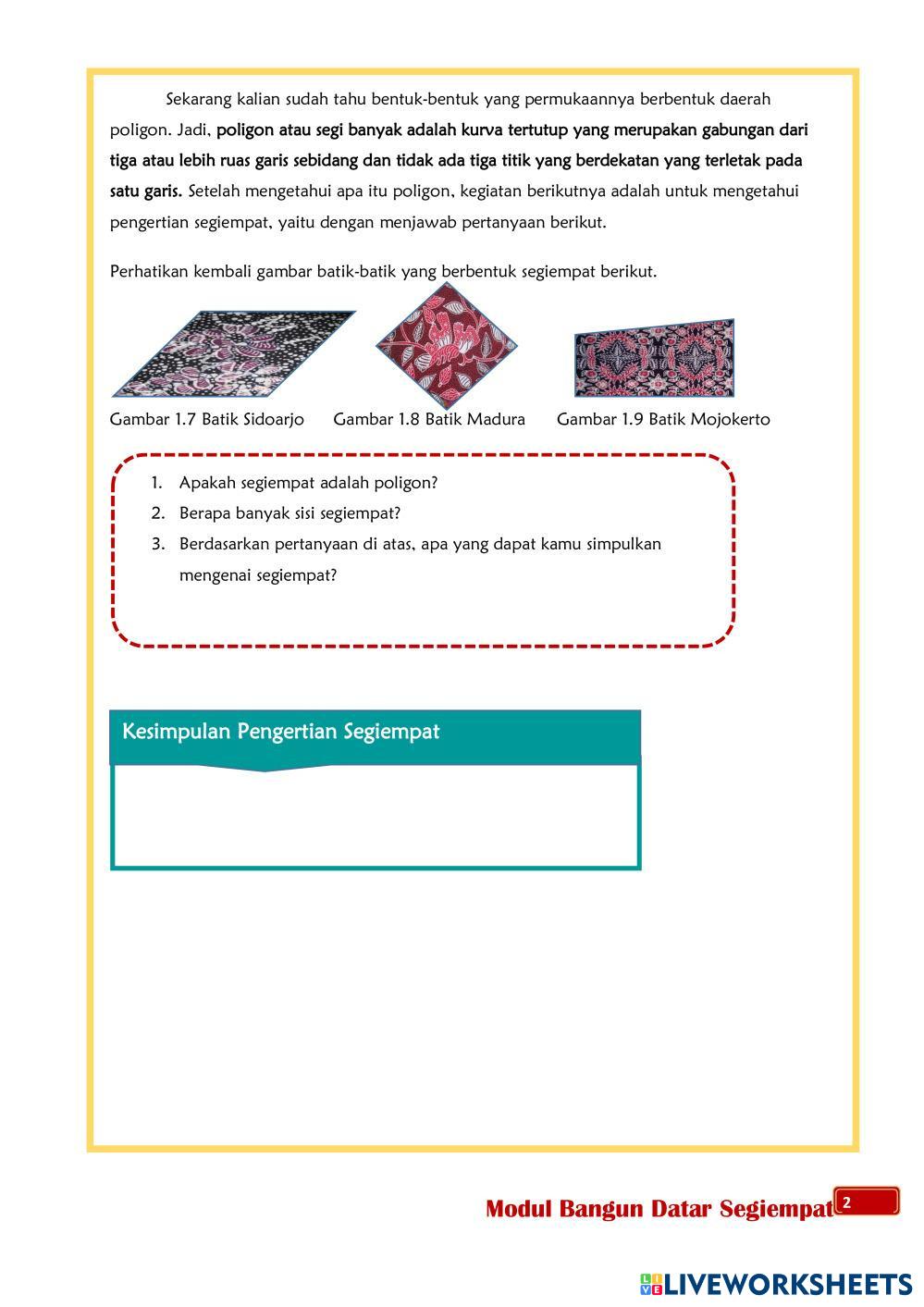 Sekarang kalian sudah tahu bentuk-bentuk yang permukaannya berbentuk daerah poligon. Jadi, poligon atau segi banyak adalah kurva tertutup yang merupakan gabungan dari tiga atau lebih ruas garis sebidang dan tidak ada tiga titik yang berdekatan yang terletak pada satu garis. Setelah mengetahui apa itu poligon, kegiatan berikutnya adalah untuk mengetahui pengertian segiempat, yaitu dengan menjawab pertanyaan berikut.

Perhatikan kembali gambar batik-batik yang berbentuk segiempat berikut.

Gambar 1.7 Batik Sidoarjo Gambar 1.8 Batik Madura Gambar 1.9 Batik Mojokerto

1. Apakah segiempat adalah poligon?
2. Berapa banyak sisi segiempat?
3. Berdasarkan pertanyaan di atas, apa yang dapat kamu simpulkan mengenai segiempat?

Kesimpulan Pengertian Segiempat

Modul Bangun Datar Segiempat 2

LIVEWORKSHEETS